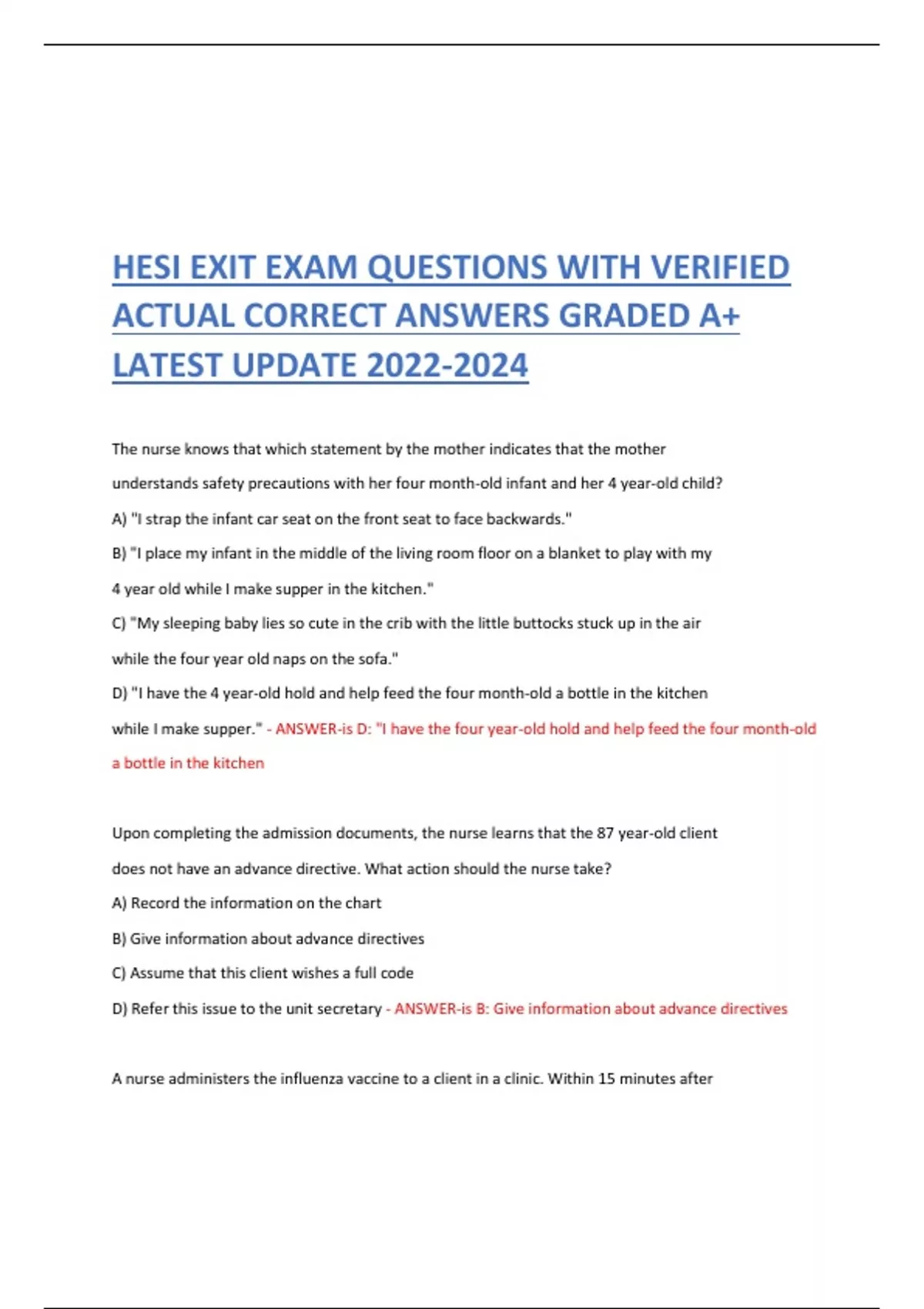 HESI EXIT EXAM QUESTIONS WITH VERIFIED ACTUAL CORRECT ANSWERS GRADED A+ LATEST UPDATE 2022-2024

The nurse knows that which statement by the mother indicates that the mother understands safety precautions with her four month-old infant and her 4 year-old child?

A) "I strap the infant car seat on the front seat to face backwards."

B) "I place my infant in the middle of the living room floor on a blanket to play with my 4 year old while I make supper in the kitchen."

C) "My sleeping baby lies so cute in the crib with the little buttocks stuck up in the air while the four year old naps on the sofa."

D) "I have the 4 year-old hold and help feed the four month-old a bottle in the kitchen while I make supper." - ANSWER-is D: "I have the four year-old hold and help feed the four month-old a bottle in the kitchen

Upon completing the admission documents, the nurse learns that the 87 year-old client does not have an advance directive. What action should the nurse take?

A) Record the information on the chart

B) Give information about advance directives

C) Assume that this client wishes a full code

D) Refer this issue to the unit secretary - ANSWER-is B: Give information about advance directives

A nurse administers the influenza vaccine to a client in a clinic. Within 15 minutes after